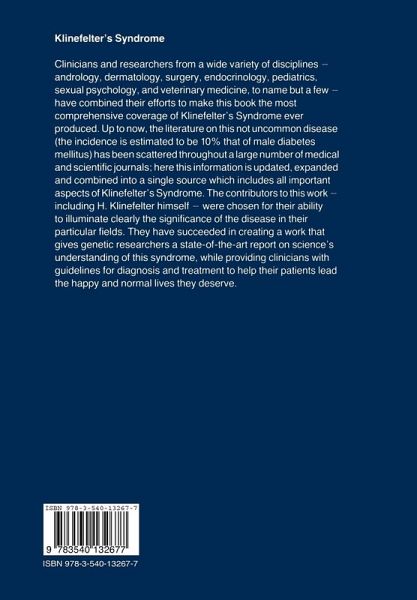 Klinefelter's Syndrome

Clinicians and researchers from a wide variety of disciplines – andrology, dermatology, surgery, endocrinology, pediatrics, sexual psychology, and veterinary medicine, to name but a few – have combined their efforts to make this book the most comprehensive coverage of Klinefelter's Syndrome ever produced. Up to now, the literature on this not uncommon disease (the incidence is estimated to be 10% that of male diabetes mellitus) has been scattered throughout a large number of medical and scientific journals; here this information is updated, expanded and combined into a single source which includes all important aspects of Klinefelter's Syndrome. The contributors to this work – including H. Klinefelter himself – were chosen for their ability to illuminate clearly the significance of the disease in their particular fields. They have succeeded in creating a work that gives genetic researchers a state-of-the-art report on science's understanding of this syndrome, while providing clinicians with guidelines for diagnosis and treatment to help their patients lead the happy and normal lives they deserve.

ISBN 978-3-540-13267-7

9 783540 132677

ISBN 978-3-540-13267-7